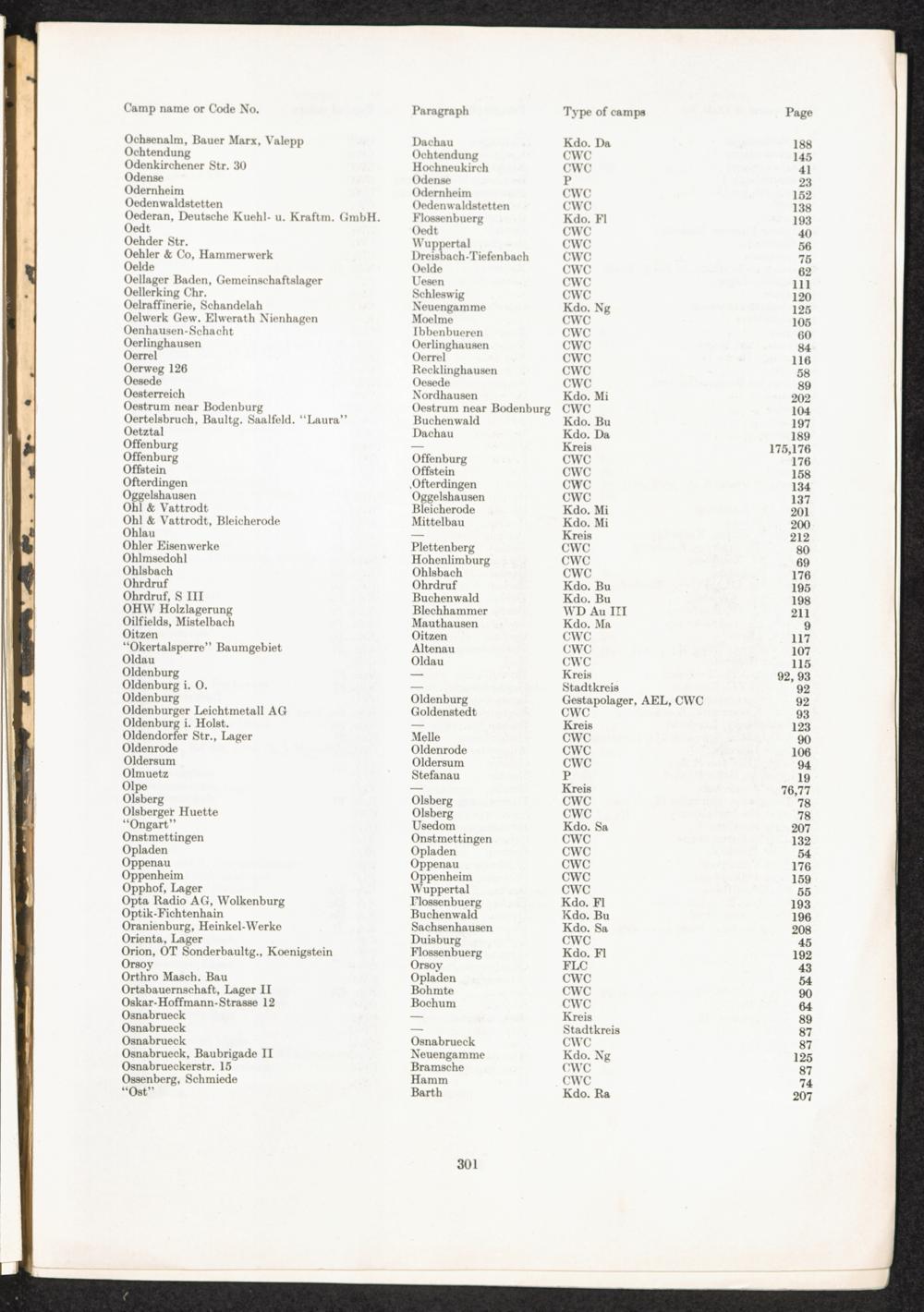 | Camp name or Code No. | Paragraph | Type of camps | Page |
|---|---|---|---|
| Ochsenalm, Bauer Marx, Valepp | Dachau | Kdo. Da | 188 |
| Ochtendung | Ochtendung | CWC | 145 |
| Odenkirchener Str. 30 | Hochneukirch | CWC | 41 |
| Odense | Odense | P | 23 |
| Odernheim | Odernheim | CWC | 152 |
| Oedenwaldstetten | Oedenwaldstetten | CWC | 138 |
| Oederan, Deutsche Kuehl- u. Kraftm. GmbH. | Flossenbuerg | Kdo. Fl | 193 |
| Oedt | Oedt | CWC | 40 |
| Oehder Str. | Wuppertal | CWC | 56 |
| Oehler & Co, Hammerwerk | Dreisbach-Tiefenbach | CWC | 75 |
| Oelde | Oelde | CWC | 62 |
| Oellager Baden, Gemeinschaftslager | Uesen | CWC | 111 |
| Oellerking Chr. | Schleswig | CWC | 120 |
| Oelraffinerie, Schandelah | Neuengamme | Kdo. Ng | 125 |
| Oelwerk Gew. Elwerath Nienhagen | Moelme | CWC | 105 |
| Oenhausen-Schacht | Ibbenbueren | CWC | 60 |
| Oerlinghausen | Oerlinghausen | CWC | 84 |
| Oerrel | Oerrel | CWC | 116 |
| Oerweg 126 | Recklinghausen | CWC | 58 |
| Oesede | Oesede | CWC | 89 |
| Oesterreich | Nordhausen | Kdo. Mi | 202 |
| Oestrum near Bodenburg | Oestrum near Bodenburg | CWC | 104 |
| Oertelsbruch, Baultg. Saalfeld. "Laura" | Buchenwald | Kdo. Bu | 197 |
| Oetztal | Dachau | Kdo. Da | 189 |
| Offenburg | — | Kreis | 175,176 |
| Offenburg | Offenburg | CWC | 176 |
| Offstein | Offstein | CWC | 158 |
| Ofterdingen | Ofterdingen | CWC | 134 |
| Oggelshausen | Oggelshausen | CWC | 137 |
| Ohl & Vattrodt | Bleicherode | Kdo. Mi | 201 |
| Ohl & Vattrodt, Bleicherode | Mittelbau | Kdo. Mi | 200 |
| Ohlau | — | Kreis | 212 |
| Ohler Eisenwerke | Plettenberg | CWC | 80 |
| Ohlmsedohl | Hohenlimburg | CWC | 69 |
| Ohlsbach | Ohlsbach | CWC | 176 |
| Ohrdruf | Ohrdruf | Kdo. Bu | 195 |
| Ohrdruf, S III | Buchenwald | Kdo. Bu | 198 |
| OHW Holzlagerung | Blechhammer | WD Au III | 211 |
| Oilfields, Mistelbach | Mauthausen | Kdo. Ma | 9 |
| Oitzen | Oitzen | CWC | 117 |
| "Okertalsperre" Baumgebiet | Altenau | CWC | 107 |
| Oldau | Oldau | CWC | 115 |
| Oldenburg | — | Kreis | 92, 93 |
| Oldenburg i. O. | — | Stadtkreis | 92 |
| Oldenburg | Oldenburg | Gestapolager, AEL, CWC | 92 |
| Oldenburger Leichtmetall AG | Goldenstedt | CWC | 93 |
| Oldenburg i. Holst. | — | Kreis | 123 |
| Oldendorfer Str., Lager | Melle | CWC | 90 |
| Oldenrode | Oldenrode | CWC | 106 |
| Oldersum | Oldersum | CWC | 94 |
| Olmuetz | Stefanau | P | 19 |
| Olpe | — | Kreis | 76,77 |
| Olsberg | Olsberg | CWC | 78 |
| Olsberger Huette | Olsberg | CWC | 78 |
| "Ongart" | Usedom | Kdo. Sa | 207 |
| Onstmettingen | Onstmettingen | CWC | 132 |
| Opladen | Opladen | CWC | 54 |
| Oppenau | Oppenau | CWC | 176 |
| Oppenheim | Oppenheim | CWC | 159 |
| Opphof, Lager | Wuppertal | CWC | 55 |
| Opta Radio AG, Wolkenburg | Flossenbuerg | Kdo. Fl | 193 |
| Optik-Fichtenhain | Buchenwald | Kdo. Bu | 196 |
| Oranienburg, Heinkel-Werke | Sachsenhausen | Kdo. Sa | 208 |
| Orienta, Lager | Duisburg | CWC | 45 |
| Orion, OT Sonderbaultg., Koenigstein | Flossenbuerg | Kdo. Fl | 192 |
| Orsoy | Orsoy | FLC | 43 |
| Orthro Masch. Bau | Opladen | CWC | 54 |
| Ortsbauernschaft, Lager II | Bohmte | CWC | 90 |
| Oskar-Hoffmann-Strasse 12 | Bochum | CWC | 64 |
| Osnabrueck | — | Kreis | 89 |
| Osnabrueck | — | Stadtkreis | 87 |
| Osnabrueck | Osnabrueck | CWC | 87 |
| Osnabrueck, Baubrigade II | Neuengamme | Kdo. Ng | 125 |
| Osnabrueckerstr. 15 | Bramsche | CWC | 87 |
| Ossenberg, Schmiede | Hamm | CWC | 74 |
| "Ost" | Barth | Kdo. Ra | 207 |

301